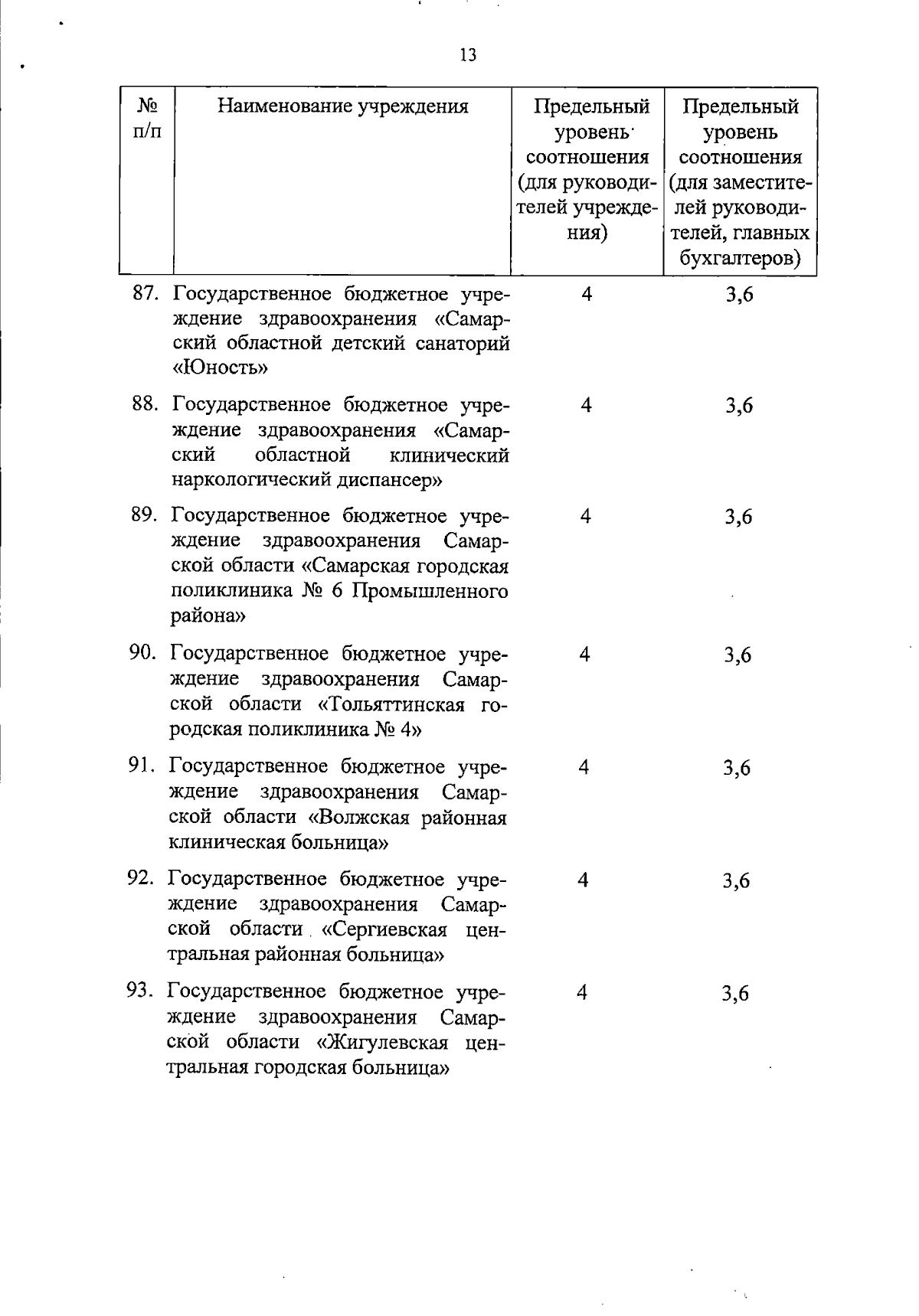 13

| № п/п | Наименование учреждения | Предельный уровень соотношения (для руководителей учреждения) | Предельный уровень соотношения (для заместителей руководителей, главных бухгалтеров) |
|---|---|---|---|
| 87. | Государственное бюджетное учреждение здравоохранения «Самарский областной детский санаторий «Юность» | 4 | 3,6 |
| 88. | Государственное бюджетное учреждение здравоохранения «Самарский областной клинический наркологический диспансер» | 4 | 3,6 |
| 89. | Государственное бюджетное учреждение здравоохранения Самарской области «Самарская городская поликлиника № 6 Промышленного района» | 4 | 3,6 |
| 90. | Государственное бюджетное учреждение здравоохранения Самарской области «Тольяттинская городская поликлиника № 4» | 4 | 3,6 |
| 91. | Государственное бюджетное учреждение здравоохранения Самарской области «Волжская районная клиническая больница» | 4 | 3,6 |
| 92. | Государственное бюджетное учреждение здравоохранения Самарской области «Сергиевская центральная районная больница» | 4 | 3,6 |
| 93. | Государственное бюджетное учреждение здравоохранения Самарской области «Жигулевская центральная городская больница» | 4 | 3,6 |